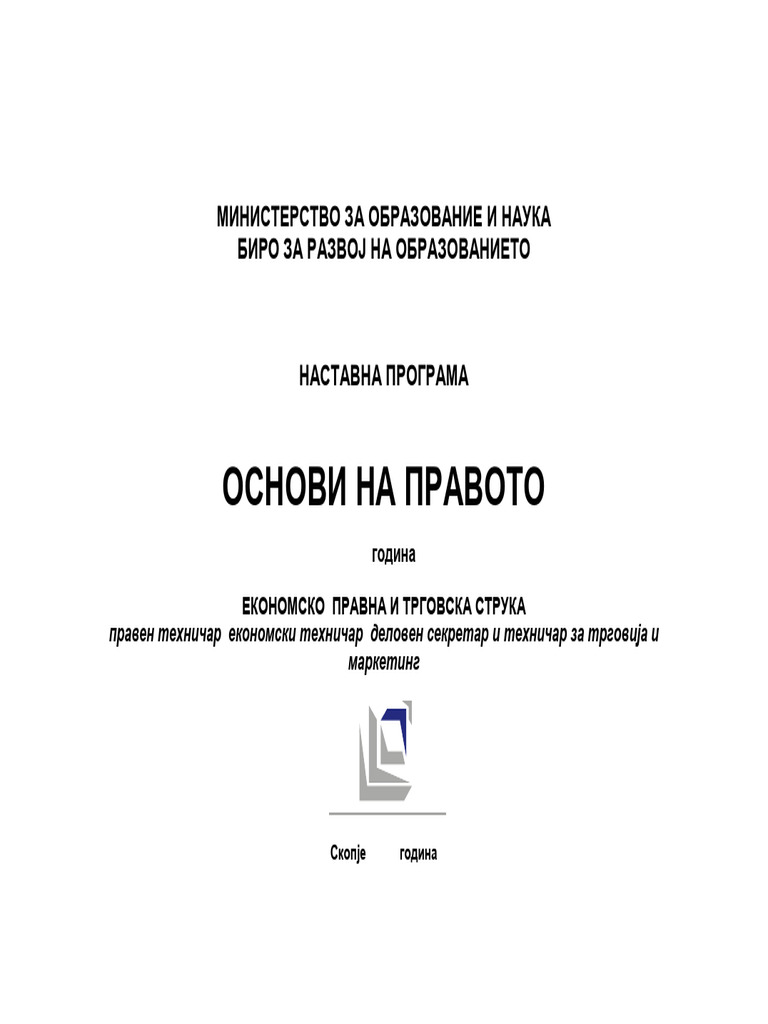 МИНИСТЕРСТВО ЗА ОБРАЗОВАНИЕ И НАУКА
БИРО ЗА РАЗВОЈ НА ОБРАЗОВАНИЕТО

НАСТАВНА ПРОГРАМА

ОСНОВИ НА ПРАВОТО

година

ЕКОНОМСКО ПРАВНА И ТРГОВСКА СТРУКА
правен техничар економски техничар деловен секретар и техничар за трговија и маркетинг

Скопје година